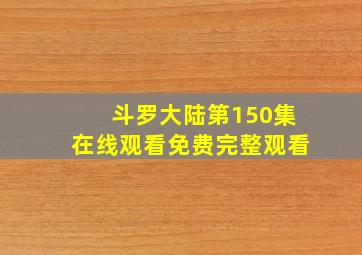 斗罗大陆第150集
在线观看免费完整观看